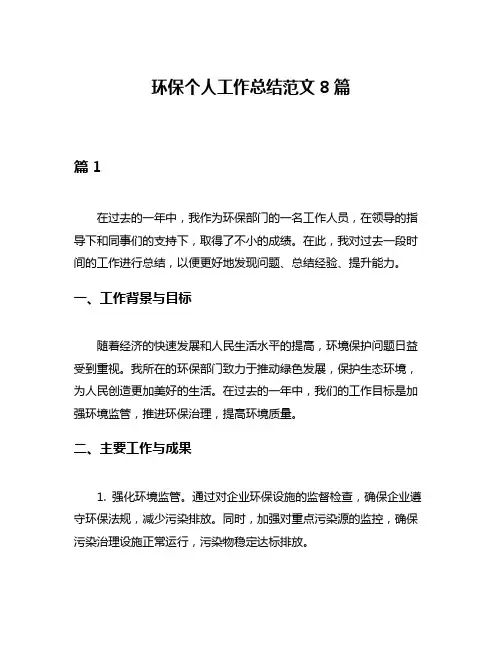 环保个人工作总结范文 8 篇

篇 1

在过去的一年中，我作为环保部门的一名工作人员，在领导的指导下和同事们的支持下，取得了不小的成绩。在此，我对过去一段时间的工作进行总结，以便更好地发现问题、总结经验、提升能力。

一、工作背景与目标

随着经济的快速发展和人民生活水平的提高，环境保护问题日益受到重视。我所在的环保部门致力于推动绿色发展，保护生态环境，为人民创造更加美好的生活。在过去的一年中，我们的工作目标是加强环境监管，推进环保治理，提高环境质量。

二、主要工作与成果

1. 强化环境监管。通过对企业环保设施的监督检查，确保企业遵守环保法规，减少污染排放。同时，加强对重点污染源的监控，确保污染治理设施正常运行，污染物稳定达标排放。